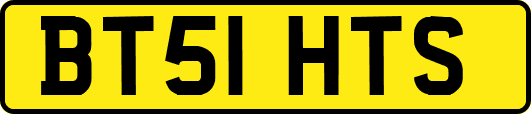 BT51 HTS